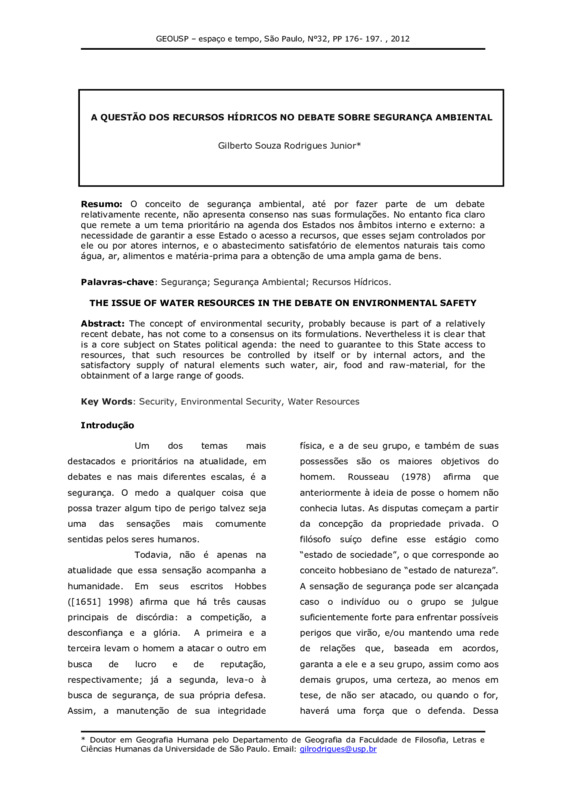 GEOUSP – espaço e tempo, São Paulo, Nº32, PP 176- 197. , 2012

A QUESTÃO DOS RECURSOS HÍDRICOS NO DEBATE SOBRE SEGURANÇA AMBIENTAL

Gilberto Souza Rodrigues Junior*

Resumo: O conceito de segurança ambiental, até por fazer parte de um debate relativamente recente, não apresenta consenso nas suas formulações. No entanto fica claro que remete a um tema prioritário na agenda dos Estados nos âmbitos interno e externo: a necessidade de garantir a esse Estado o acesso a recursos, que esses sejam controlados por ele ou por atores internos, e o abastecimento satisfatório de elementos naturais tais como água, ar, alimentos e matéria-prima para a obtenção de uma ampla gama de bens.

Palavras-chave: Segurança; Segurança Ambiental; Recursos Hídricos.

THE ISSUE OF WATER RESOURCES IN THE DEBATE ON ENVIRONMENTAL SAFETY

Abstract: The concept of environmental security, probably because is part of a relatively recent debate, has not come to a consensus on its formulations. Nevertheless it is clear that is a core subject on States political agenda: the need to guarantee to this State access to resources, that such resources be controlled by itself or by internal actors, and the satisfactory supply of natural elements such water, air, food and raw-material, for the obtainment of a large range of goods.

Key Words: Security, Environmental Security, Water Resources

Introdução

Um dos temas mais destacados e prioritários na atualidade, em debates e nas mais diferentes escalas, é a segurança. O medo a qualquer coisa que possa trazer algum tipo de perigo talvez seja uma das sensações mais comumente sentidas pelos seres humanos.

Todavia, não é apenas na atualidade que essa sensação acompanha a humanidade. Em seus escritos Hobbes ([1651] 1998) afirma que há três causas principais de discórdia: a competição, a desconfiança e a glória. A primeira e a terceira levam o homem a atacar o outro em busca de lucro e de reputação, respectivamente; já a segunda, leva-o à busca de segurança, de sua própria defesa. Assim, a manutenção de sua integridade física, e a de seu grupo, e também de suas possessões são os maiores objetivos do homem. Rousseau (1978) afirma que anteriormente à ideia de posse o homem não conhecia lutas. As disputas começam a partir da concepção da propriedade privada. O filósofo suíço define esse estágio como "estado de sociedade", o que corresponde ao conceito hobbesiano de "estado de natureza". A sensação de segurança pode ser alcançada caso o indivíduo ou o grupo se julgue suficientemente forte para enfrentar possíveis perigos que virão, e/ou mantendo uma rede de relações que, baseada em acordos, garanta a ele e a seu grupo, assim como aos demais grupos, uma certeza, ao menos em tese, de não ser atacado, ou quando o for, haverá uma força que o defenda. Dessa

* Doutor em Geografia Humana pelo Departamento de Geografia da Faculdade de Filosofia, Letras e Ciências Humanas da Universidade de São Paulo. Email: gilrodrigues@usp.br